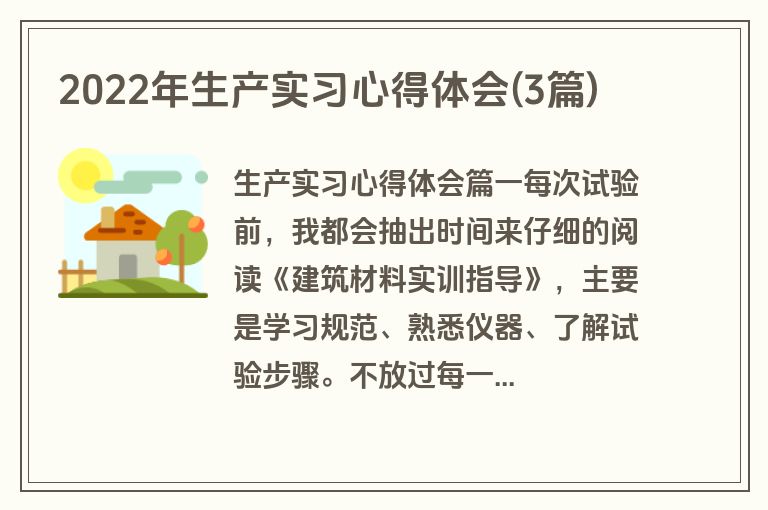 2022年生产实习心得体会(3篇)

生产实习心得体会篇一每次试验前，我都会抽出时间来仔细的阅读《建筑材料实训指导》，主要是学习规范、熟悉仪器、了解试验步骤。不放过每一...